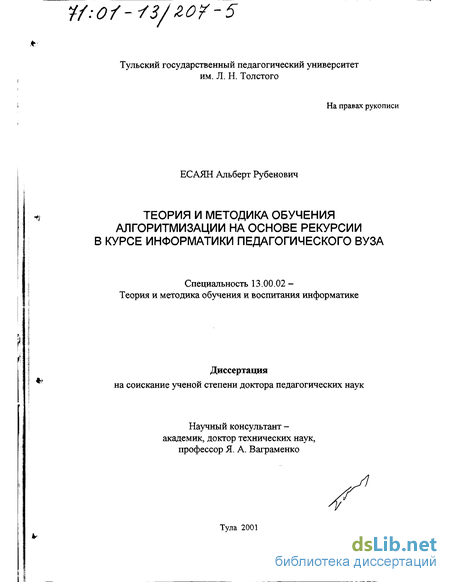 71:01-13/207-5

Тульский государственный педагогический университет им. Л. Н. Толстого

На правах рукописи

ЕСАЯН Альберт Рубенович

ТЕОРИЯ И МЕТОДИКА ОБУЧЕНИЯ АЛГОРИТМИЗАЦИИ НА ОСНОВЕ РЕКУРСИИ В КУРСЕ ИНФОРМАТИКИ ПЕДАГОГИЧЕСКОГО ВУЗА

Специальность 13.00.02 – Теория и методика обучения и воспитания информатике

Диссертация
на соискание ученой степени доктора педагогических наук

Научный консультант – академик, доктор технических наук, профессор Я. А. Ваграменко

Тула 2001

dsLib.net
библиотека диссертаций